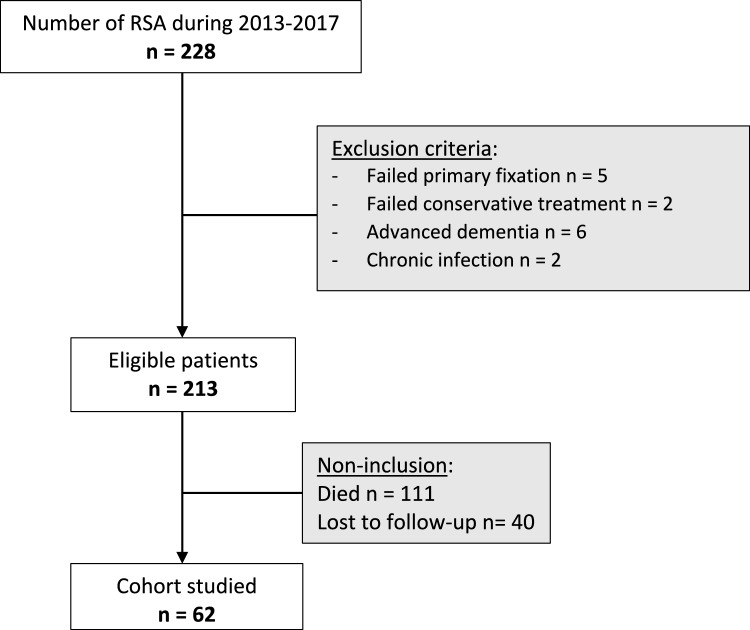 Number of RSA during 2013-2017
n = 228

Exclusion criteria:
- Failed primary fixation n = 5
- Failed conservative treatment n = 2
- Advanced dementia n = 6
- Chronic infection n = 2

Eligible patients
n = 213

Non-inclusion:
Died n = 111
Lost to follow-up n= 40

Cohort studied
n = 62